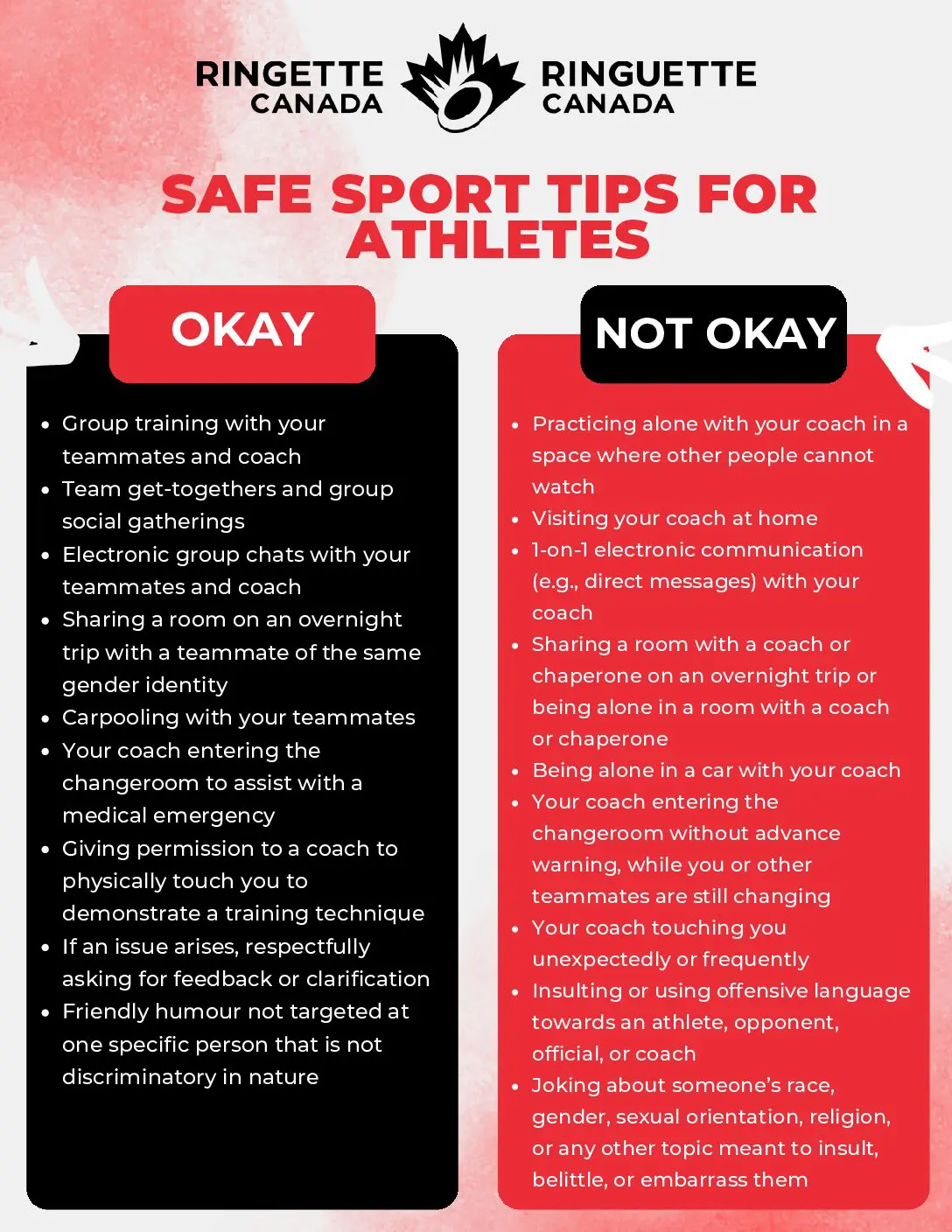 RINGETTE CANADA

RINGUETTE CANADA

SAFE SPORT TIPS FOR ATHLETES

OKAY

• Group training with your teammates and coach
• Team get-togethers and group social gatherings
• Electronic group chats with your teammates and coach
• Sharing a room on an overnight trip with a teammate of the same gender identity
• Carpooling with your teammates
• Your coach entering the changeroom to assist with a medical emergency
• Giving permission to a coach to physically touch you to demonstrate a training technique
• If an issue arises, respectfully asking for feedback or clarification
• Friendly humour not targeted at one specific person that is not discriminatory in nature

NOT OKAY

• Practicing alone with your coach in a space where other people cannot watch
• Visiting your coach at home
• 1-on-1 electronic communication (e.g., direct messages) with your coach
• Sharing a room with a coach or chaperone on an overnight trip or being alone in a room with a coach or chaperone
• Being alone in a car with your coach
• Your coach entering the changeroom without advance warning, while you or other teammates are still changing
• Your coach touching you unexpectedly or frequently
• Insulting or using offensive language towards an athlete, opponent, official, or coach
• Joking about someone's race, gender, sexual orientation, religion, or any other topic meant to insult, belittle, or embarrass them